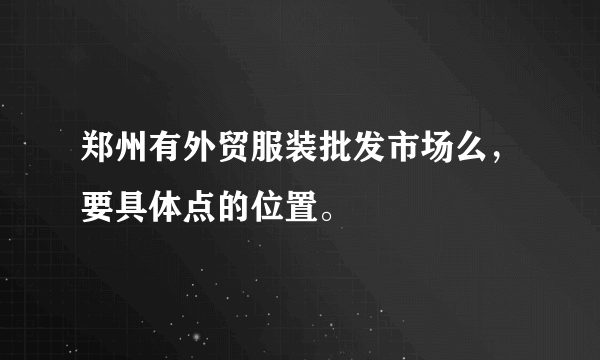 郑州有外贸服装批发市场么，要具体点的位置。